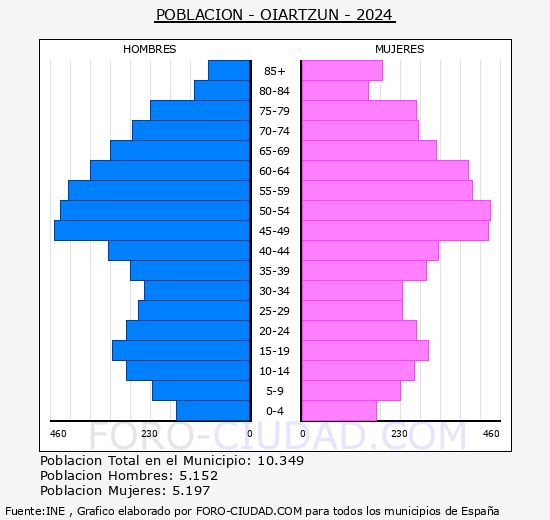 POBLACION - OIARTZUN - 2024

HOMBRES

MUJERES

85+
80-84
75-79
70-74
65-69
60-64
55-59
50-54
45-49
40-44
35-39
30-34
25-29
20-24
15-19
10-14
5-9
0-4

460 230 0

0 230 460

FORO-CIUDAD.COM

Poblacion Total en el Municipio: 10.349
Poblacion Hombres: 5.152
Poblacion Mujeres: 5.197

Fuente:INE , Grafico elaborado por FORO-CIUDAD.COM para todos los municipios de España